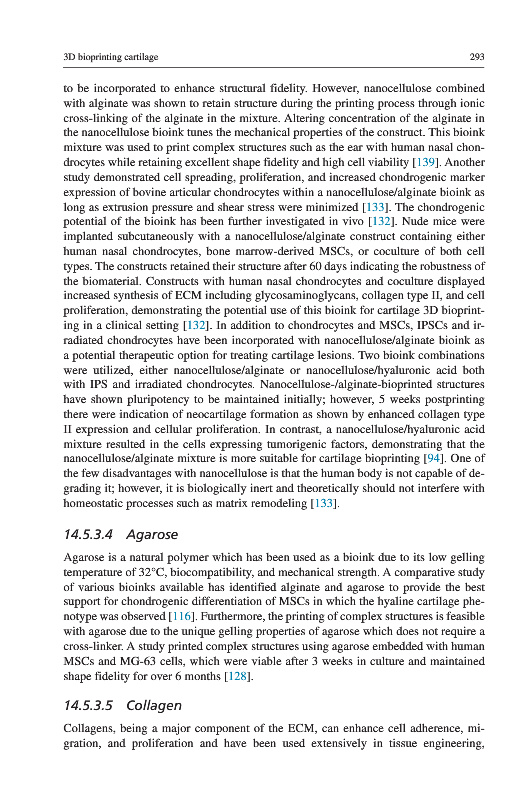 3D bioprinting cartilage

293

to be incorporated to enhance structural fidelity. However, nanocellulose combined with alginate was shown to retain structure during the printing process through ionic cross-linking of the alginate in the mixture. Altering concentration of the alginate in the nanocellulose bioink tunes the mechanical properties of the construct. This bioink mixture was used to print complex structures such as the ear with human nasal chondrocytes while retaining excellent shape fidelity and high cell viability [139]. Another study demonstrated cell spreading, proliferation, and increased chondrogenic marker expression of bovine articular chondrocytes within a nanocellulose/alginate bioink as long as extrusion pressure and shear stress were minimized [133]. The chondrogenic potential of the bioink has been further investigated in vivo [132]. Nude mice were implanted subcutaneously with a nanocellulose/alginate construct containing either human nasal chondrocytes, bone marrow-derived MSCs, or coculture of both cell types. The constructs retained their structure after 60 days indicating the robustness of the biomaterial. Constructs with human nasal chondrocytes and coculture displayed increased synthesis of ECM including glycosaminoglycans, collagen type II, and cell proliferation, demonstrating the potential use of this bioink for cartilage 3D bioprinting in a clinical setting [132]. In addition to chondrocytes and MSCs, IPSCs and irradiated chondrocytes have been incorporated with nanocellulose/alginate bioink as a potential therapeutic option for treating cartilage lesions. Two bioink combinations were utilized, either nanocellulose/alginate or nanocellulose/hyaluronic acid both with IPS and irradiated chondrocytes. Nanocellulose-/alginate-bioprinted structures have shown pluripotency to be maintained initially; however, 5 weeks postprinting there were indication of neocartilage formation as shown by enhanced collagen type II expression and cellular proliferation. In contrast, a nanocellulose/hyaluronic acid mixture resulted in the cells expressing tumorigenic factors, demonstrating that the nanocellulose/alginate mixture is more suitable for cartilage bioprinting [94]. One of the few disadvantages with nanocellulose is that the human body is not capable of degrading it; however, it is biologically inert and theoretically should not interfere with homeostatic processes such as matrix remodeling [133].

14.5.3.4 Agarose

Agarose is a natural polymer which has been used as a bioink due to its low gelling temperature of 32°C, biocompatibility, and mechanical strength. A comparative study of various bioinks available has identified alginate and agarose to provide the best support for chondrogenic differentiation of MSCs in which the hyaline cartilage phenotype was observed [116]. Furthermore, the printing of complex structures is feasible with agarose due to the unique gelling properties of agarose which does not require a cross-linker. A study printed complex structures using agarose embedded with human MSCs and MG-63 cells, which were viable after 3 weeks in culture and maintained shape fidelity for over 6 months [128].

14.5.3.5 Collagen

Collagens, being a major component of the ECM, can enhance cell adherence, migration, and proliferation and have been used extensively in tissue engineering,